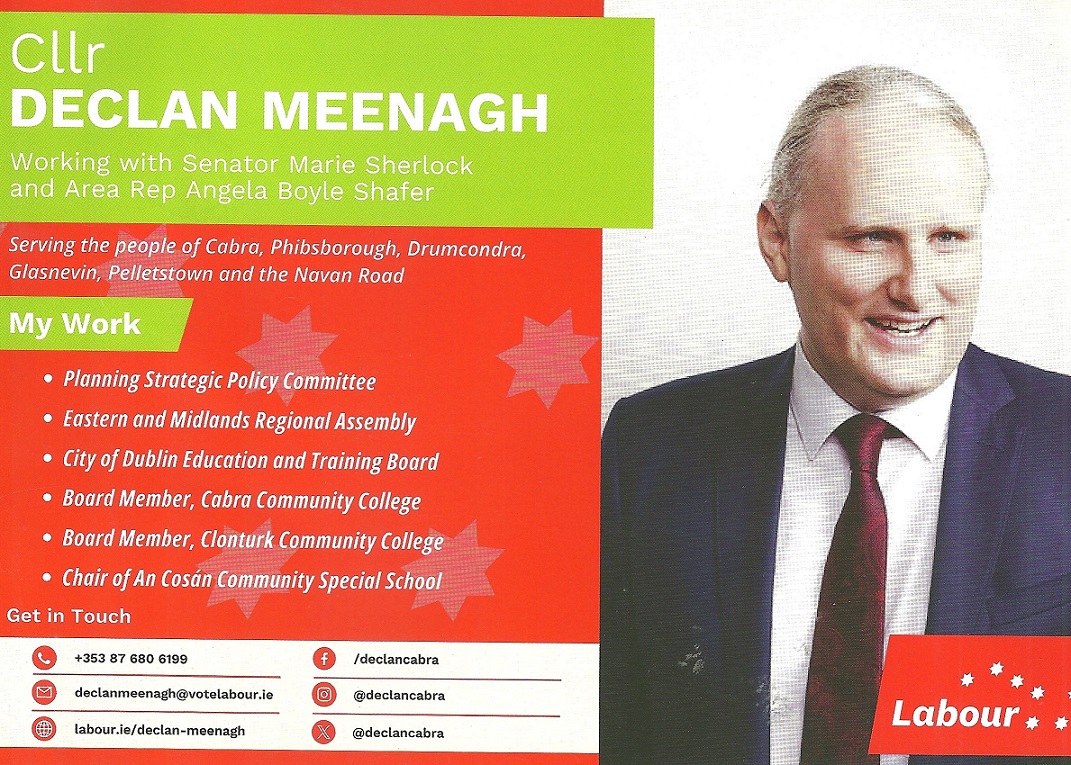 Cllr
DECLAN MEENAGH

Working with Senator Marie Sherlock
and Area Rep Angela Boyle Shafer

Serving the people of Cabra, Phibsborough, Drumcondra, Glasnevin, Pelletstown and the Navan Road

My Work

• Planning Strategic Policy Committee
• Eastern and Midlands Regional Assembly
• City of Dublin Education and Training Board
• Board Member, Cabra Community College
• Board Member, Clonturk Community College
• Chair of An Cosán Community Special School

Get in Touch

+353 87 680 6199
declanmeenagh@votelabour.ie
labour.ie/declan-meenagh

/declancabra
@declancabra
@declancabra

Labour